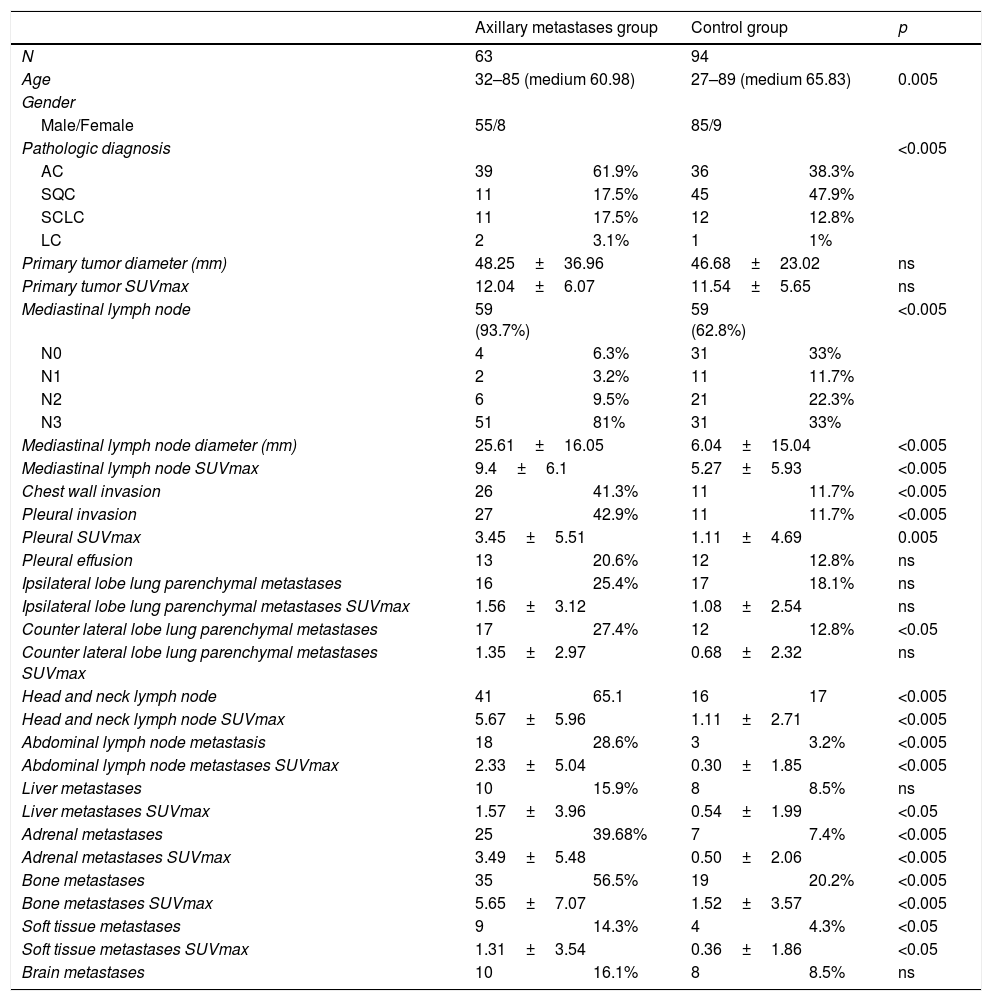 | | Axillary metastases group | | Control group | | p |
|---|---|---|---|---|---|
| N | 63 | | 94 | | |
| Age | 32–85 (medium 60.98) | | 27–89 (medium 65.83) | | 0.005 |
| Gender | | | | | |
| Male/Female | 55/8 | | 85/9 | | |
| Pathologic diagnosis | | | | | <0.005 |
| AC | 39 | 61.9% | 36 | 38.3% | |
| SQC | 11 | 17.5% | 45 | 47.9% | |
| SCLC | 11 | 17.5% | 12 | 12.8% | |
| LC | 2 | 3.1% | 1 | 1% | |
| Primary tumor diameter (mm) | 48.25 ± 36.96 | | 46.68 ± 23.02 | | ns |
| Primary tumor SUVmax | 12.04 ± 6.07 | | 11.54 ± 5.65 | | ns |
| Mediastinal lymph node | 59 (93.7%) | | 59 (62.8%) | | <0.005 |
| N0 | 4 | 6.3% | 31 | 33% | |
| N1 | 2 | 3.2% | 11 | 11.7% | |
| N2 | 6 | 9.5% | 21 | 22.3% | |
| N3 | 51 | 81% | 31 | 33% | |
| Mediastinal lymph node diameter (mm) | 25.61 ± 16.05 | | 6.04 ± 15.04 | | <0.005 |
| Mediastinal lymph node SUVmax | 9.4 ± 6.1 | | 5.27 ± 5.93 | | <0.005 |
| Chest wall invasion | 26 | 41.3% | 11 | 11.7% | <0.005 |
| Pleural invasion | 27 | 42.9% | 11 | 11.7% | <0.005 |
| Pleural SUVmax | 3.45 ± 5.51 | | 1.11 ± 4.69 | | 0.005 |
| Pleural effusion | 13 | 20.6% | 12 | 12.8% | ns |
| Ipsilateral lobe lung parenchymal metastases | 16 | 25.4% | 17 | 18.1% | ns |
| Ipsilateral lobe lung parenchymal metastases SUVmax | 1.56 ± 3.12 | | 1.08 ± 2.54 | | ns |
| Counter lateral lobe lung parenchymal metastases | 17 | 27.4% | 12 | 12.8% | <0.05 |
| Counter lateral lobe lung parenchymal metastases SUVmax | 1.35 ± 2.97 | | 0.68 ± 2.32 | | ns |
| Head and neck lymph node | 41 | 65.1 | 16 | 17 | <0.005 |
| Head and neck lymph node SUVmax | 5.67 ± 5.96 | | 1.11 ± 2.71 | | <0.005 |
| Abdominal lymph node metastasis | 18 | 28.6% | 3 | 3.2% | <0.005 |
| Abdominal lymph node metastases SUVmax | 2.33 ± 5.04 | | 0.30 ± 1.85 | | <0.005 |
| Liver metastases | 10 | 15.9% | 8 | 8.5% | ns |
| Liver metastases SUVmax | 1.57 ± 3.96 | | 0.54 ± 1.99 | | <0.05 |
| Adrenal metastases | 25 | 39.68% | 7 | 7.4% | <0.005 |
| Adrenal metastases SUVmax | 3.49 ± 5.48 | | 0.50 ± 2.06 | | <0.005 |
| Bone metastases | 35 | 56.5% | 19 | 20.2% | <0.005 |
| Bone metastases SUVmax | 5.65 ± 7.07 | | 1.52 ± 3.57 | | <0.005 |
| Soft tissue metastases | 9 | 14.3% | 4 | 4.3% | <0.05 |
| Soft tissue metastases SUVmax | 1.31 ± 3.54 | | 0.36 ± 1.86 | | <0.05 |
| Brain metastases | 10 | 16.1% | 8 | 8.5% | ns |